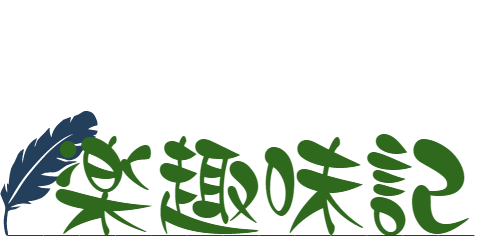 楽趣味記